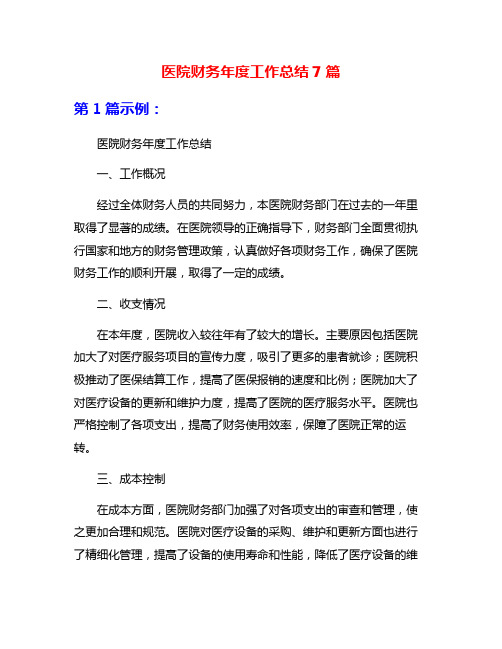 医院财务年度工作总结 7 篇

第 1 篇示例：

医院财务年度工作总结

一、工作概况

经过全体财务人员的共同努力，本医院财务部门在过去的一年里取得了显著的成绩。在医院领导的正确指导下，财务部门全面贯彻执行国家和地方的财务管理政策，认真做好各项财务工作，确保了医院财务工作的顺利开展，取得了一定的成绩。

二、收支情况

在本年度，医院收入较往年有了较大的增长。主要原因包括医院加大了对医疗服务项目的宣传力度，吸引了更多的患者就诊；医院积极推动了医保结算工作，提高了医保报销的速度和比例；医院加大了对医疗设备的更新和维护力度，提高了医院的医疗服务水平。医院也严格控制了各项支出，提高了财务使用效率，保障了医院正常的运转。

三、成本控制

在成本方面，医院财务部门加强了对各项支出的审查和管理，使之更加合理和规范。医院对医疗设备的采购、维护和更新方面也进行了精细化管理，提高了设备的使用寿命和性能，降低了医疗设备的维